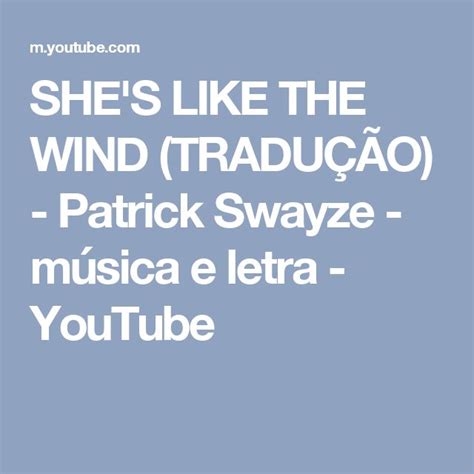 m.youtube.com

SHE'S LIKE THE WIND (TRADUÇÃO) - Patrick Swayze - música e letra - YouTube